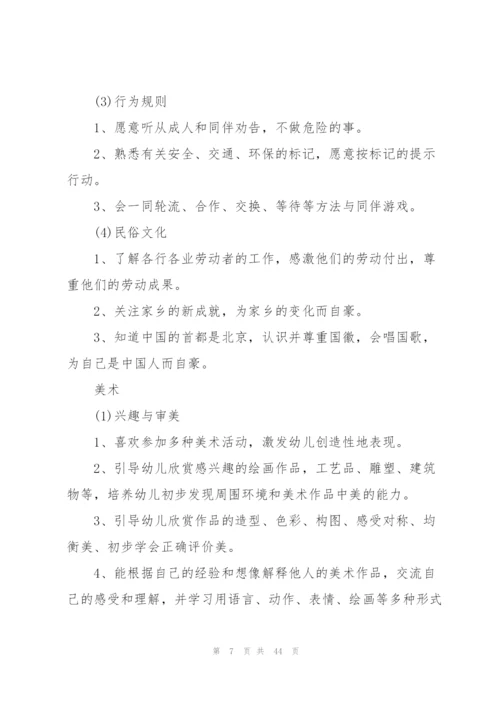 (3)行为规则

1、愿意听从成人和同伴劝告，不做危险的事。

2、熟悉有关安全、交通、环保的标记，愿意按标记的提示行动。

3、会一同轮流、合作、交换、等待等方法与同伴游戏。

(4)民俗文化

1、了解各行各业劳动者的工作，感激他们的劳动付出，尊重他们的劳动成果。

2、关注家乡的新成就，为家乡的变化而自豪。

3、知道中国的首都是北京，认识并尊重国徽，会唱国歌，为自己是中国人而自豪。

美术

(1)兴趣与审美

1、喜欢参加多种美术活动，激发幼儿创造性地表现。

2、引导幼儿欣赏感兴趣的绘画作品，工艺品、雕塑、建筑物等，培养幼儿初步发现周围环境和美术作品中美的能力。

3、引导幼儿欣赏作品的造型、色彩、构图、感受对称、均衡美、初步学会正确评价美。

4、能根据自己的经验和想像解释他人的美术作品，交流自己的感受和理解，并学习用语言、动作、表情、绘画等多种形式

第 7 页 共 44 页